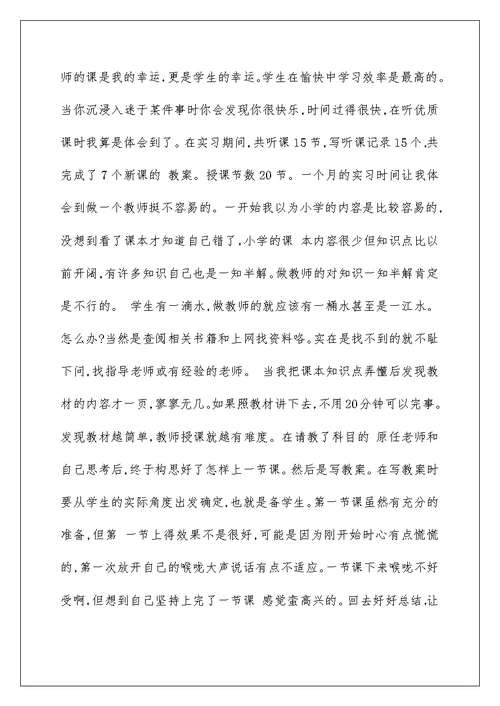 师的课是我的幸运,更是学生的幸运。学生在愉快中学习效率是最高的。当你沉浸入迷于某件事时你会发现你很快乐,时间过得很快,在听优质课时我算是体会到了。在实习期间,共听课15节,写听课记录15个,共完成了7个新课的 教案。授课节数20节。一个月的实习时间让我体会到做一个教师挺不容易的。一开始我以为小学的内容是比较容易的,没想到看了课本才知道自己错了,小学的课 本内容很少但知识点比以前开阔,有许多知识自己也是一知半解。做教师的对知识一知半解肯定是不行的。 学生有一滴水,做教师的就应该有一桶水甚至是一江水。怎么办?当然是查阅相关书籍和上网找资料咯。实在是找不到的就不耻下问,找指导老师或有经验的老师。 当我把课本知识点弄懂后发现教材的内容才一页,寥寥无几。如果照教材讲下去,不用20分钟可以完事。发现教材越简单,教师授课就越有难度。在请教了科目的 原任老师和自己思考后,终于构思好了怎样上一节课。然后是写教案。在写教案时要从学生的实际角度出发确定,也就是备学生。第一节课虽然有充分的准备,但第 一节上得效果不是很好,可能是因为刚开始时心有点慌慌的,第一次放开自己的喉咙大声说话有点不适应。一节课下来喉咙不好受啊,但想到自己坚持上完了一节课 感觉蛮高兴的。回去好好总结,让